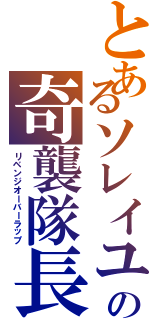 とあるソレイユの
奇襲隊長
リベンジオーバーラップ